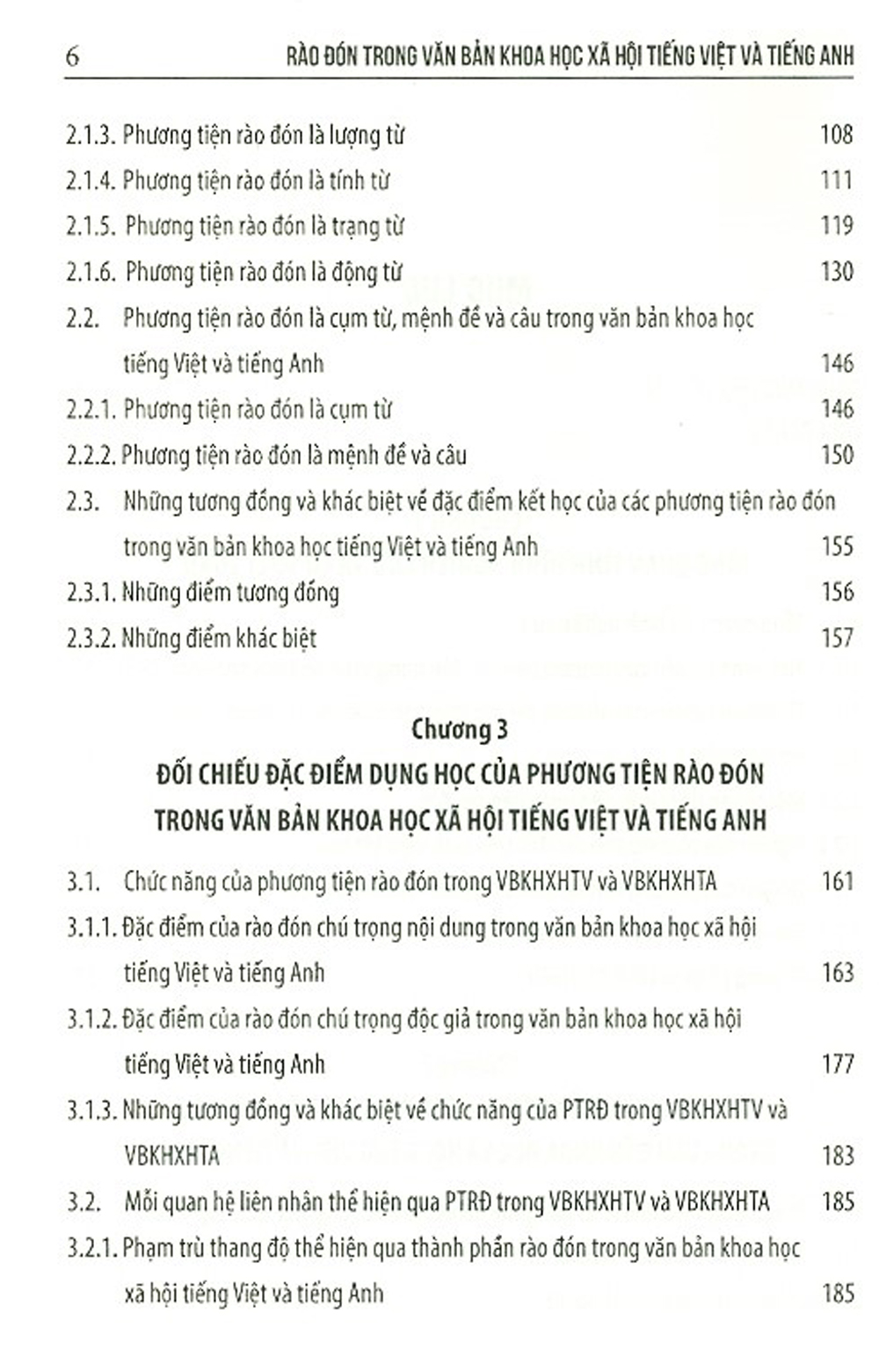 6 RÀO ĐÓN TRONG VĂN BẢN KHOA HỌC XÃ HỘI TIẾNG VIỆT VÀ TIẾNG ANH

2.1.3. Phương tiện rào đón là lượng từ 108
2.1.4. Phương tiện rào đón là tính từ 111
2.1.5. Phương tiện rào đón là trạng từ 119
2.1.6. Phương tiện rào đón là động từ 130
2.2. Phương tiện rào đón là cụm từ, mệnh đề và câu trong văn bản khoa học tiếng Việt và tiếng Anh 146
2.2.1. Phương tiện rào đón là cụm từ 146
2.2.2. Phương tiện rào đón là mệnh đề và câu 150
2.3. Những tương đồng và khác biệt về đặc điểm kết học của các phương tiện rào đón trong văn bản khoa học tiếng Việt và tiếng Anh 155
2.3.1. Những điểm tương đồng 156
2.3.2. Những điểm khác biệt 157

Chương 3
ĐỐI CHIẾU ĐẶC ĐIỂM DỤNG HỌC CỦA PHƯƠNG TIỆN RÀO ĐÓN TRONG VĂN BẢN KHOA HỌC XÃ HỘI TIẾNG VIỆT VÀ TIẾNG ANH

3.1. Chức năng của phương tiện rào đón trong VBKHXHTV và VBKHXHTA 161
3.1.1. Đặc điểm của rào đón chú trọng nội dung trong văn bản khoa học xã hội tiếng Việt và tiếng Anh 163
3.1.2. Đặc điểm của rào đón chú trọng độc giả trong văn bản khoa học xã hội tiếng Việt và tiếng Anh 177
3.1.3. Những tương đồng và khác biệt về chức năng của PTRĐ trong VBKHXHTV và VBKHXHTA 183
3.2. Mối quan hệ liên nhân thể hiện qua PTRĐ trong VBKHXHTV và VBKHXHTA 185
3.2.1. Phạm trù thang độ thể hiện qua thành phần rào đón trong văn bản khoa học xã hội tiếng Việt và tiếng Anh 185